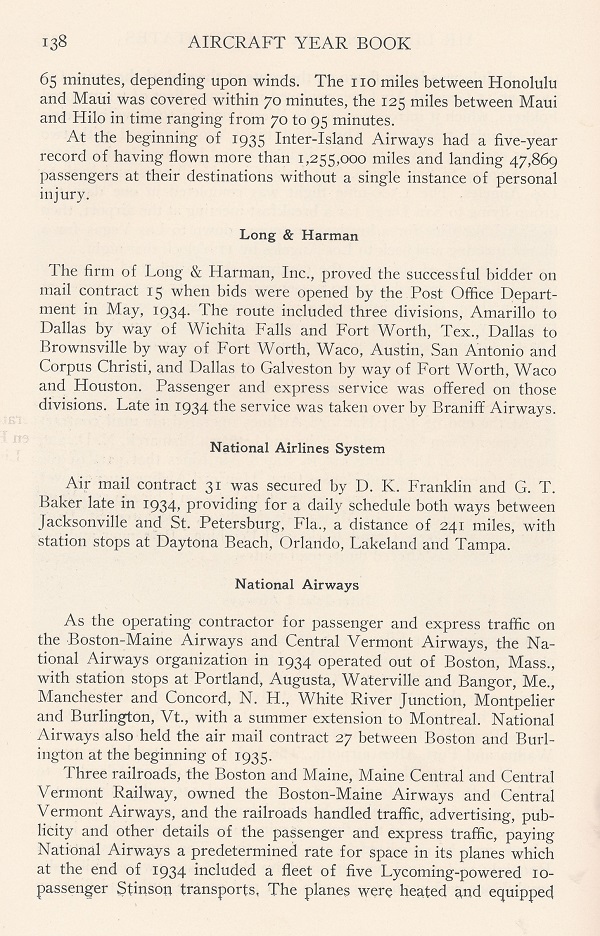 138 AIRCRAFT YEAR BOOK

65 minutes, depending upon winds. The 110 miles between Honolulu and Maui was covered within 70 minutes, the 125 miles between Maui and Hilo in time ranging from 70 to 95 minutes.

At the beginning of 1935 Inter-Island Airways had a five-year record of having flown more than 1,255,000 miles and landing 47,869 passengers at their destinations without a single instance of personal injury.

Long & Harman

The firm of Long & Harman, Inc., proved the successful bidder on mail contract 15 when bids were opened by the Post Office Department in May, 1934. The route included three divisions, Amarillo to Dallas by way of Wichita Falls and Fort Worth, Tex., Dallas to Brownsville by way of Fort Worth, Waco, Austin, San Antonio and Corpus Christi, and Dallas to Galveston by way of Fort Worth, Waco and Houston. Passenger and express service was offered on those divisions. Late in 1934 the service was taken over by Braniff Airways.

National Airlines System

Air mail contract 31 was secured by D. K. Franklin and G. T. Baker late in 1934, providing for a daily schedule both ways between Jacksonville and St. Petersburg, Fla., a distance of 241 miles, with station stops at Daytona Beach, Orlando, Lakeland and Tampa.

National Airways

As the operating contractor for passenger and express traffic on the Boston-Maine Airways and Central Vermont Airways, the National Airways organization in 1934 operated out of Boston, Mass., with station stops at Portland, Augusta, Waterville and Bangor, Me., Manchester and Concord, N. H., White River Junction, Montpelier and Burlington, Vt., with a summer extension to Montreal. National Airways also held the air mail contract 27 between Boston and Burlington at the beginning of 1935.

Three railroads, the Boston and Maine, Maine Central and Central Vermont Railway, owned the Boston-Maine Airways and Central Vermont Airways, and the railroads handled traffic, advertising, publicity and other details of the passenger and express traffic, paying National Airways a predetermined rate for space in its planes which at the end of 1934 included a fleet of five Lycoming-powered 10-passenger Stinson transports. The planes were heated and equipped